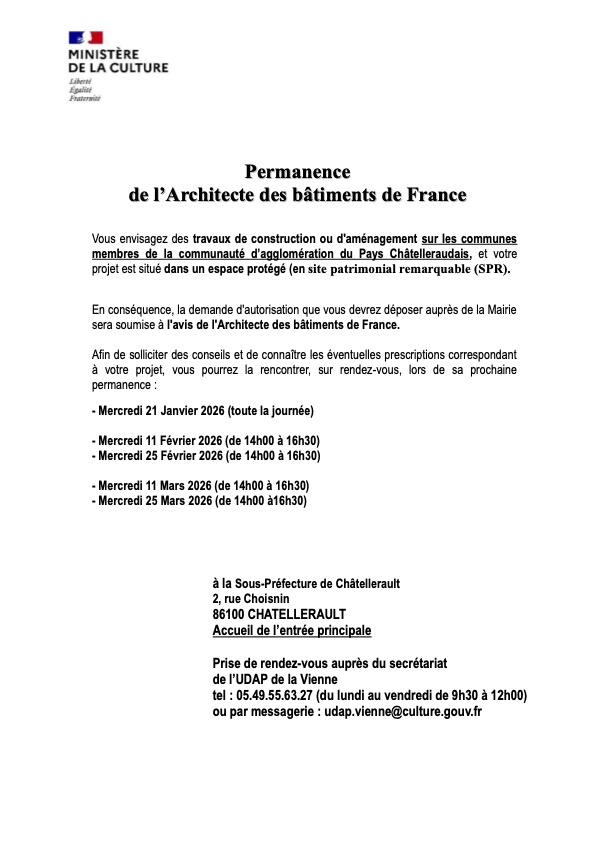 MINISTÈRE
DE LA CULTURE
Liberté
Égalité
Fraternité

Permanence
de l'Architecte des bâtiments de France

Vous envisagez des travaux de construction ou d'aménagement sur les communes membres de la communauté d'agglomération du Pays Châtelleraudais, et votre projet est situé dans un espace protégé (en site patrimonial remarquable (SPR).

En conséquence, la demande d'autorisation que vous devrez déposer auprès de la Mairie sera soumise à l'avis de l'Architecte des bâtiments de France.

Afin de solliciter des conseils et de connaître les éventuelles prescriptions correspondant à votre projet, vous pourrez la rencontrer, sur rendez-vous, lors de sa prochaine permanence :

- Mercredi 21 Janvier 2026 (toute la journée)

- Mercredi 11 Février 2026 (de 14h00 à 16h30)
- Mercredi 25 Février 2026 (de 14h00 à 16h30)

- Mercredi 11 Mars 2026 (de 14h00 à 16h30)
- Mercredi 25 Mars 2026 (de 14h00 à16h30)

à la Sous-Préfecture de Châtellerault
2, rue Choisnin
86100 CHATELLERAULT
Accueil de l'entrée principale

Prise de rendez-vous auprès du secrétariat
de l'UDAP de la Vienne
tel : 05.49.55.63.27 (du lundi au vendredi de 9h30 à 12h00)
ou par messagerie : udap.vienne@culture.gouv.fr